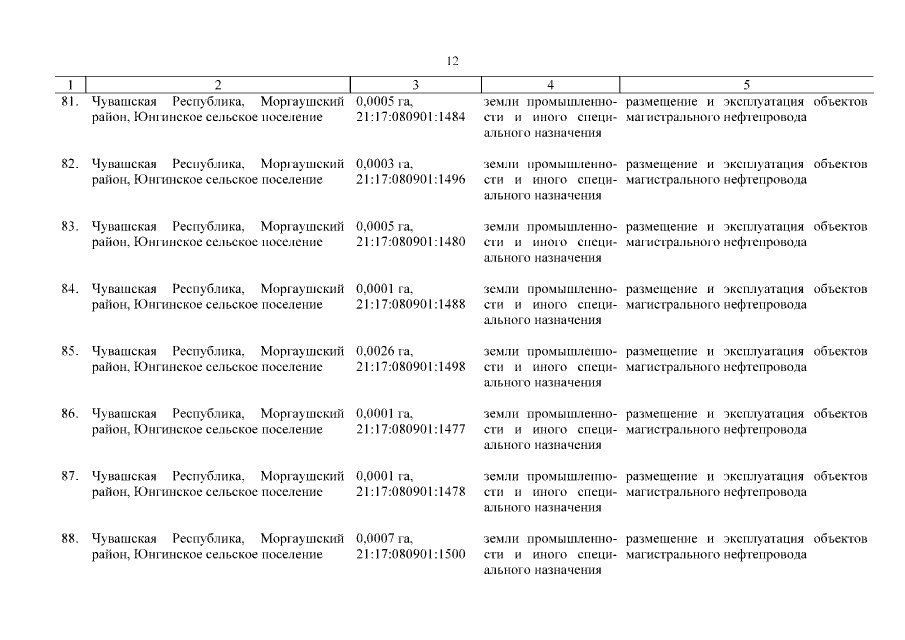 12

| 1 | 2 | 3 | 4 | 5 |
|---|---|---|---|---|
| 81. | Чувашская Республика, Моргаушский район, Юнгинское сельское поселение | 0,0005 га, 21:17:080901:1484 | земли промышленности и иного специального назначения | размещение и эксплуатация объектов магистрального нефтепровода |
| 82. | Чувашская Республика, Моргаушский район, Юнгинское сельское поселение | 0,0003 га, 21:17:080901:1496 | земли промышленности и иного специального назначения | размещение и эксплуатация объектов магистрального нефтепровода |
| 83. | Чувашская Республика, Моргаушский район, Юнгинское сельское поселение | 0,0005 га, 21:17:080901:1480 | земли промышленности и иного специального назначения | размещение и эксплуатация объектов магистрального нефтепровода |
| 84. | Чувашская Республика, Моргаушский район, Юнгинское сельское поселение | 0,0001 га, 21:17:080901:1488 | земли промышленности и иного специального назначения | размещение и эксплуатация объектов магистрального нефтепровода |
| 85. | Чувашская Республика, Моргаушский район, Юнгинское сельское поселение | 0,0026 га, 21:17:080901:1498 | земли промышленности и иного специального назначения | размещение и эксплуатация объектов магистрального нефтепровода |
| 86. | Чувашская Республика, Моргаушский район, Юнгинское сельское поселение | 0,0001 га, 21:17:080901:1477 | земли промышленности и иного специального назначения | размещение и эксплуатация объектов магистрального нефтепровода |
| 87. | Чувашская Республика, Моргаушский район, Юнгинское сельское поселение | 0,0001 га, 21:17:080901:1478 | земли промышленности и иного специального назначения | размещение и эксплуатация объектов магистрального нефтепровода |
| 88. | Чувашская Республика, Моргаушский район, Юнгинское сельское поселение | 0,0007 га, 21:17:080901:1500 | земли промышленности и иного специального назначения | размещение и эксплуатация объектов магистрального нефтепровода |